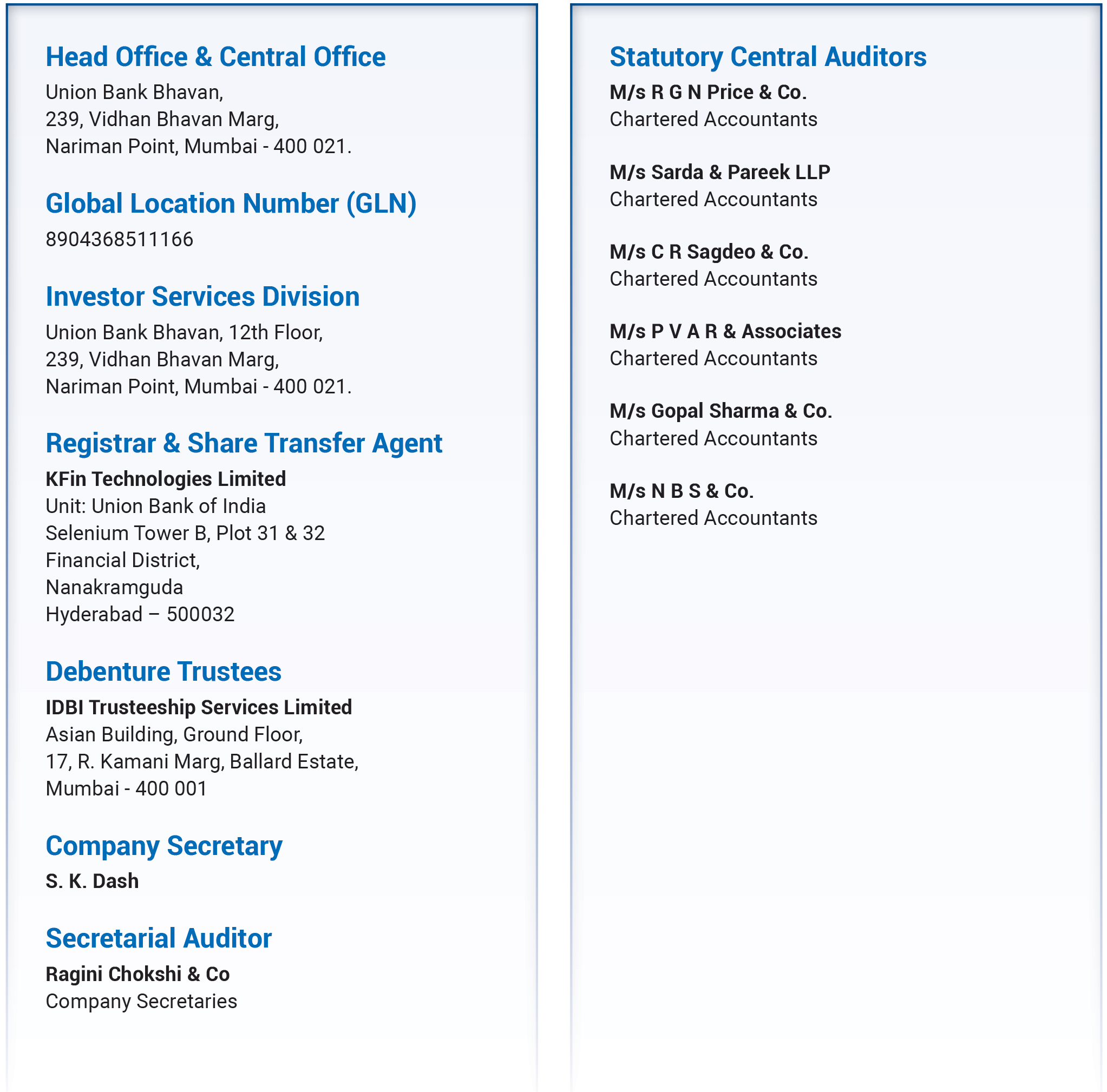 Head Office & Central Office
Union Bank Bhavan,
239, Vidhan Bhavan Marg,
Nariman Point, Mumbai - 400 021.

Global Location Number (GLN)
8904368511166

Investor Services Division
Union Bank Bhavan, 12th Floor,
239, Vidhan Bhavan Marg,
Nariman Point, Mumbai - 400 021.

Registrar & Share Transfer Agent
KFin Technologies Limited
Unit: Union Bank of India
Selenium Tower B, Plot 31 & 32
Financial District,
Nanakramguda
Hyderabad – 500032

Debenture Trustees
IDBI Trusteeship Services Limited
Asian Building, Ground Floor,
17, R. Kamani Marg, Ballard Estate,
Mumbai - 400 001

Company Secretary
S. K. Dash

Secretarial Auditor
Ragini Chokshi & Co
Company Secretaries

Statutory Central Auditors
M/s R G N Price & Co.
Chartered Accountants

M/s Sarda & Pareek LLP
Chartered Accountants

M/s C R Sagdeo & Co.
Chartered Accountants

M/s P V A R & Associates
Chartered Accountants

M/s Gopal Sharma & Co.
Chartered Accountants

M/s N B S & Co.
Chartered Accountants